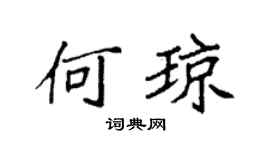 何琼

词典网